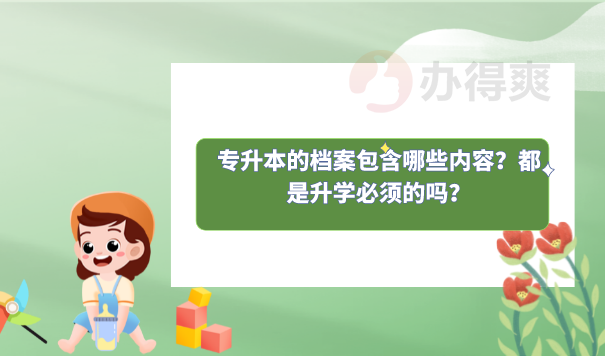 办得爽

专升本的档案包含哪些内容？都是升学必须的吗？